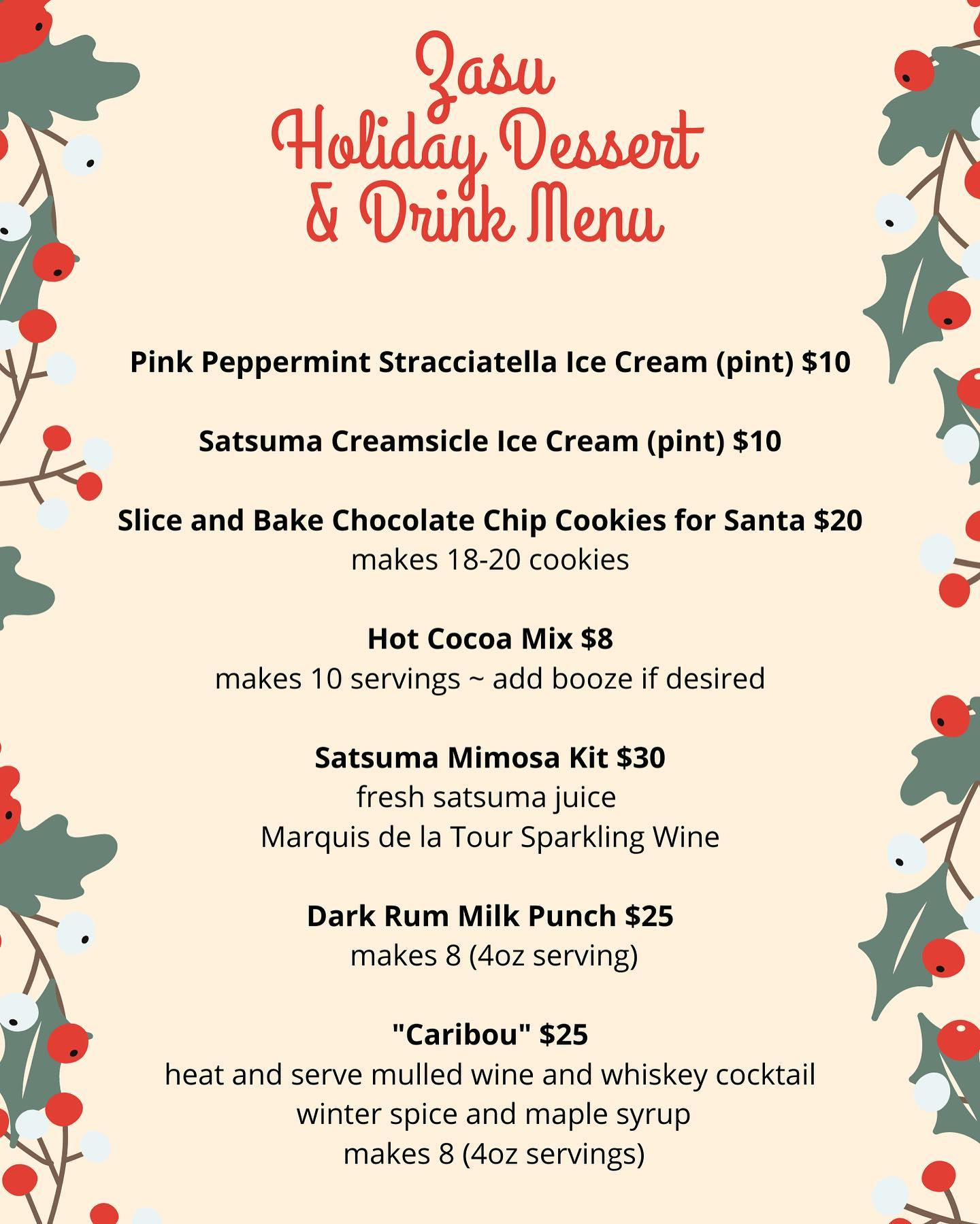 Zasu
Holiday Dessert
& Drink Menu

Pink Peppermint Stracciatella Ice Cream (pint) $10

Satsuma Creamsicle Ice Cream (pint) $10

Slice and Bake Chocolate Chip Cookies for Santa $20
makes 18-20 cookies

Hot Cocoa Mix $8
makes 10 servings ~ add booze if desired

Satsuma Mimosa Kit $30
fresh satsuma juice
Marquis de la Tour Sparkling Wine

Dark Rum Milk Punch $25
makes 8 (4oz serving)

"Caribou" $25
heat and serve mulled wine and whiskey cocktail
winter spice and maple syrup
makes 8 (4oz servings)